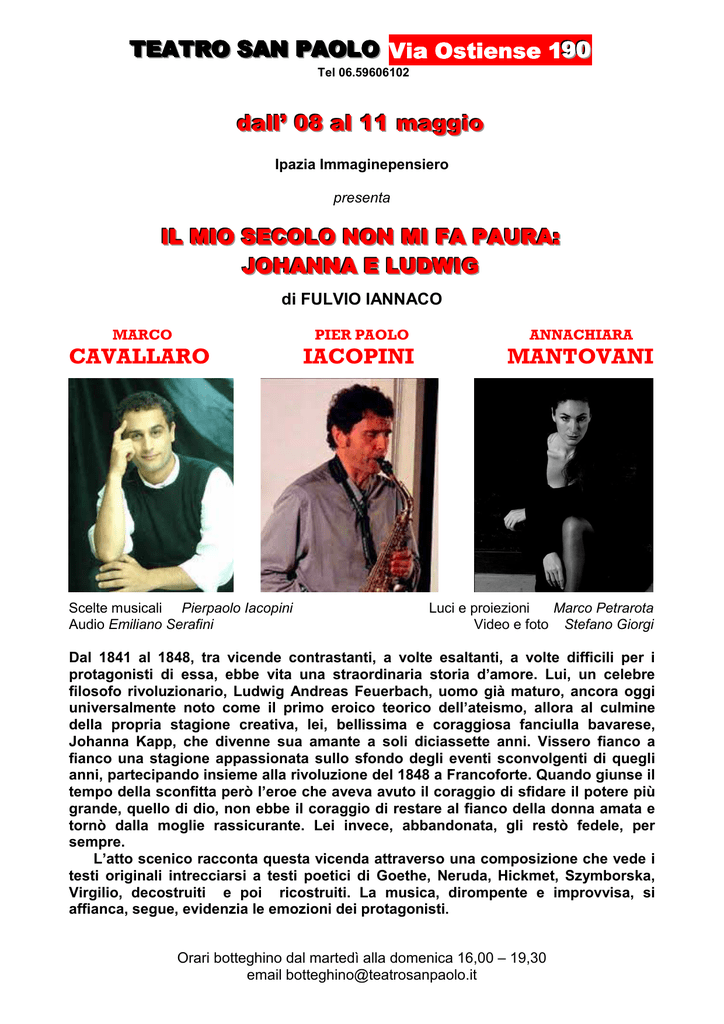 TEATRO SAN PAOLO Via Ostiense 190
Tel 06.59606102

dall' 08 al 11 maggio

Ipazia Immaginepensiero

presenta

IL MIO SECOLO NON MI FA PAURA:
JOHANNA E LUDWIG

di FULVIO IANNACO

MARCO
CAVALLARO

PIER PAOLO
IACOPINI

ANNACHIARA
MANTOVANI

Scelte musicali Pierpaolo Iacopini
Audio Emiliano Serafini

Luci e proiezioni Marco Petrarota
Video e foto Stefano Giorgi

Dal 1841 al 1848, tra vicende contrastanti, a volte esaltanti, a volte difficili per i protagonisti di essa, ebbe vita una straordinaria storia d'amore. Lui, un celebre filosofo rivoluzionario, Ludwig Andreas Feuerbach, uomo già maturo, ancora oggi universalmente noto come il primo eroico teorico dell'ateismo, allora al culmine della propria stagione creativa, lei, bellissima e coraggiosa fanciulla bavarese, Johanna Kapp, che divenne sua amante a soli diciassette anni. Vissero fianco a fianco una stagione appassionata sullo sfondo degli eventi sconvolgenti di quegli anni, partecipando insieme alla rivoluzione del 1848 a Francoforte. Quando giunse il tempo della sconfitta però l'eroe che aveva avuto il coraggio di sfidare il potere più grande, quello di dio, non ebbe il coraggio di restare al fianco della donna amata e tornò dalla moglie rassicurante. Lei invece, abbandonata, gli restò fedele, per sempre.

L'atto scenico racconta questa vicenda attraverso una composizione che vede i testi originali intrecciarsi a testi poetici di Goethe, Neruda, Hickmet, Szymborska, Virgilio, decostruiti e poi ricostruiti. La musica, dirompente e improvvisa, si affianca, segue, evidenzia le emozioni dei protagonisti.

Orari botteghino dal martedì alla domenica 16,00 – 19,30
email botteghino@teatrosanpaolo.it